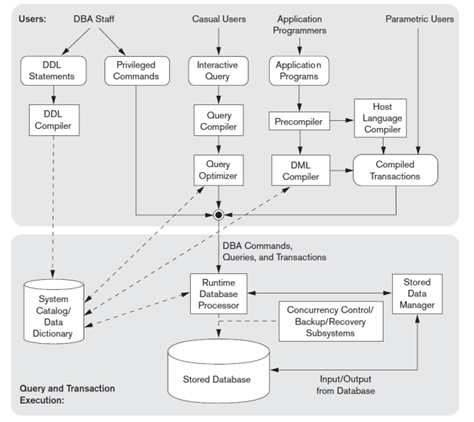 Users:
DBA Staff
Casual Users
Application Programmers
Parametric Users

DDL Statements
Privileged Commands
Interactive Query
Application Programs

DDL Compiler
Query Compiler
Precompiler
Host Language Compiler

Query Optimizer
DML Compiler
Compiled Transactions

DBA Commands, Queries, and Transactions

System Catalog/ Data Dictionary
Runtime Database Processor
Stored Data Manager
Concurrency Control/ Backup/Recovery Subsystems

Stored Database
Input/Output from Database

Query and Transaction Execution: